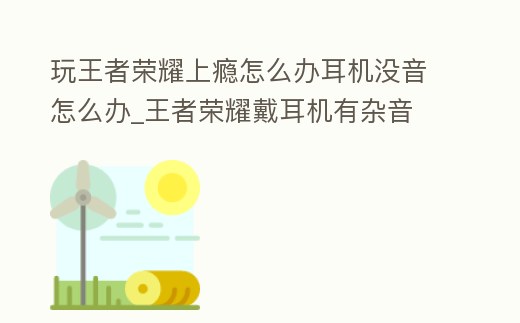 玩王者荣耀上瘾怎么办耳机没音怎么办_王者荣耀戴耳机有杂音